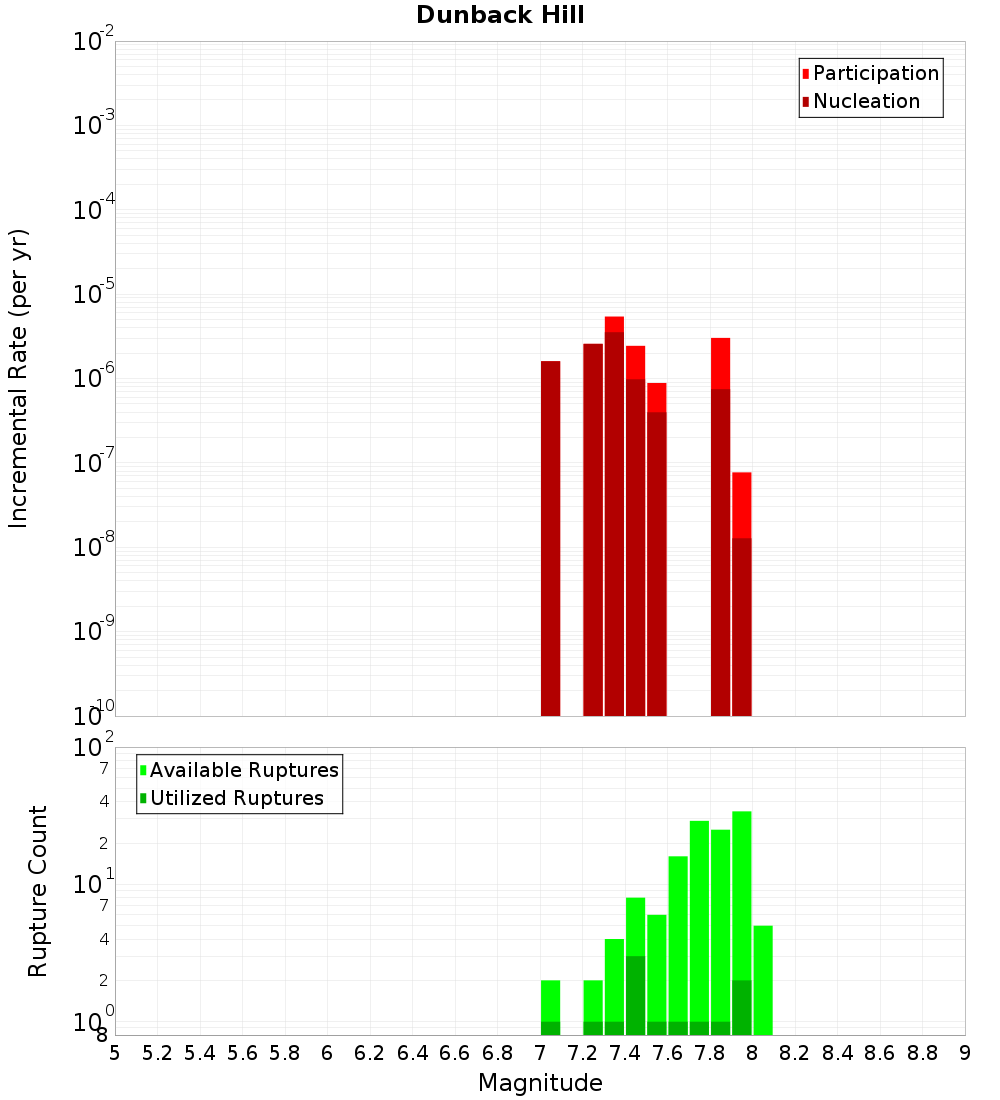 Dunback Hill

Participation
Nucleation

Incremental Rate (per yr)

$10^{-2}$
$10^{-3}$
$10^{-4}$
$10^{-5}$
$10^{-6}$
$10^{-7}$
$10^{-8}$
$10^{-9}$
$10^{-10}$

Available Ruptures
Utilized Ruptures

Rupture Count

$10^{2}$
7
4
2
$10^{1}$
7
4
2
$10^{0}$
8

5 5.2 5.4 5.6 5.8 6 6.2 6.4 6.6 6.8 7 7.2 7.4 7.6 7.8 8 8.2 8.4 8.6 8.8 9

Magnitude